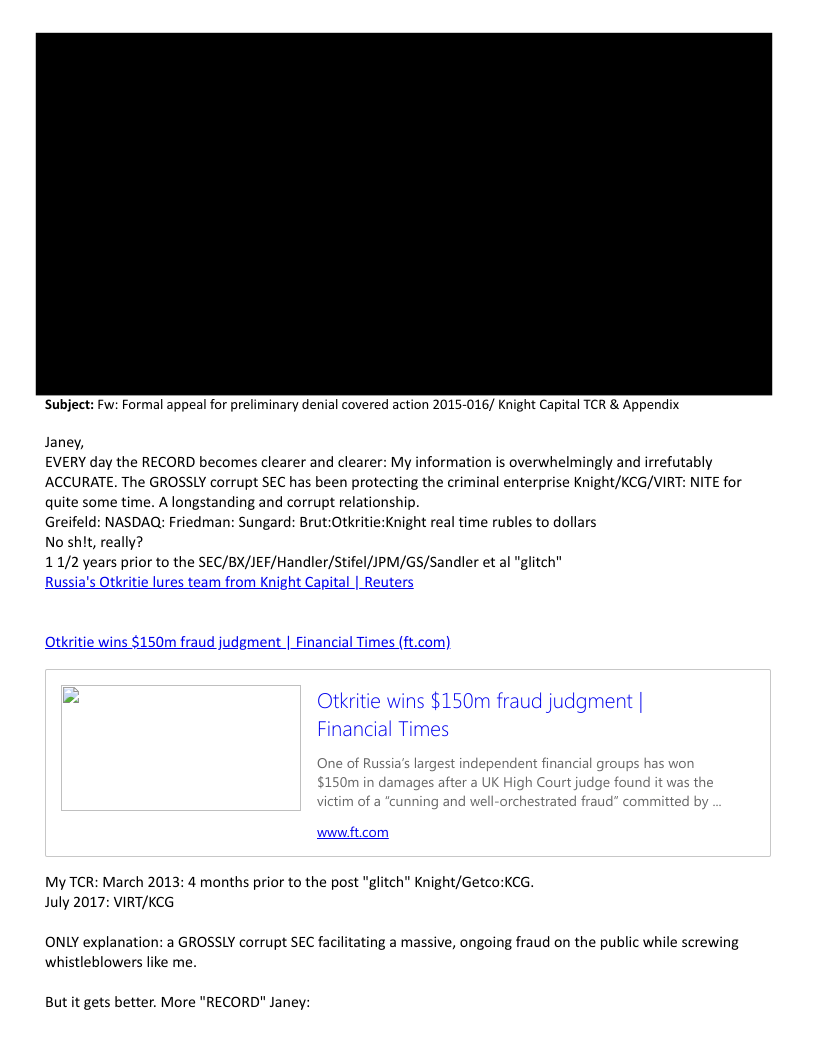 Subject: Fw: Formal appeal for preliminary denial covered action 2015-016/ Knight Capital TCR & Appendix

Janey,
EVERY day the RECORD becomes clearer and clearer: My information is overwhelmingly and irrefutably ACCURATE. The GROSSLY corrupt SEC has been protecting the criminal enterprise Knight/KCG/VIRT: NITE for quite some time. A longstanding and corrupt relationship.
Greifeld: NASDAQ: Friedman: Sungard: Brut:Otkritie:Knight real time rubles to dollars
No sh!t, really?
1 1/2 years prior to the SEC/BX/JEF/Handler/Stifel/JPM/GS/Sandler et al "glitch"
Russia's Otkritie lures team from Knight Capital | Reuters

Otkritie wins $150m fraud judgment | Financial Times (ft.com)

Otkritie wins $150m fraud judgment | Financial Times

One of Russia's largest independent financial groups has won $150m in damages after a UK High Court judge found it was the victim of a "cunning and well-orchestrated fraud" committed by ...

www.ft.com

My TCR: March 2013: 4 months prior to the post "glitch" Knight/Getco:KCG.
July 2017: VIRT/KCG

ONLY explanation: a GROSSLY corrupt SEC facilitating a massive, ongoing fraud on the public while screwing whistleblowers like me.

But it gets better. More "RECORD" Janey: